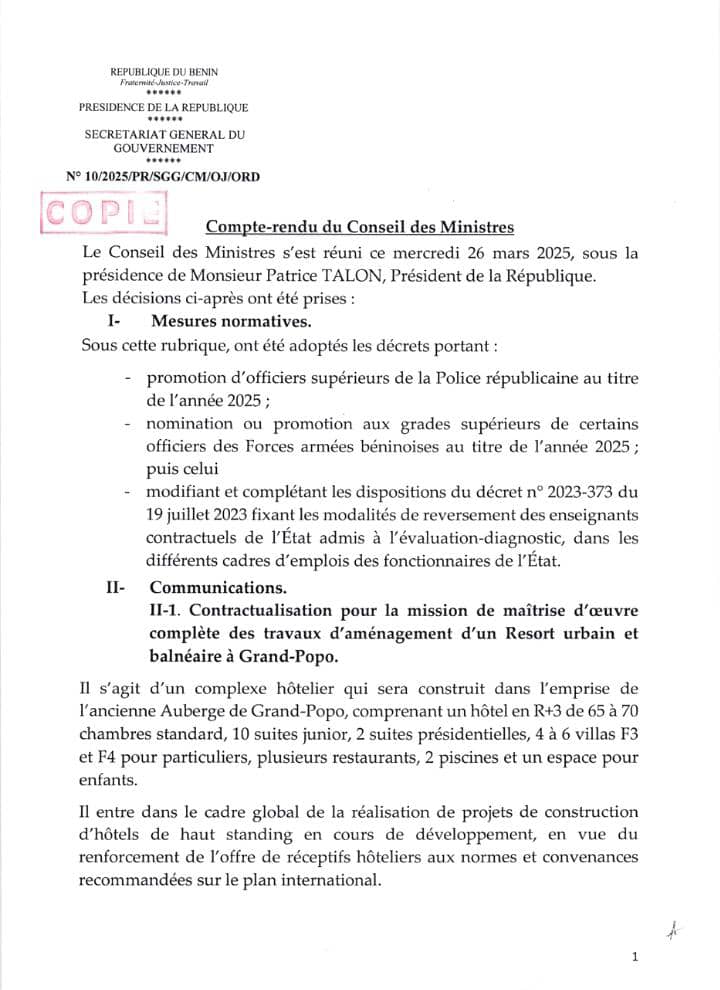 REPUBLIQUE DU BENIN
Fraternité-Justice-Travail
******
PRESIDENCE DE LA REPUBLIQUE
******
SECRETARIAT GENERAL DU GOUVERNEMENT
******
N° 10/2025/PR/SGG/CM/OJ/ORD

COPIE

Compte-rendu du Conseil des Ministres

Le Conseil des Ministres s'est réuni ce mercredi 26 mars 2025, sous la présidence de Monsieur Patrice TALON, Président de la République.
Les décisions ci-après ont été prises :

I- Mesures normatives.

Sous cette rubrique, ont été adoptés les décrets portant :

- promotion d'officiers supérieurs de la Police républicaine au titre de l'année 2025 ;
- nomination ou promotion aux grades supérieurs de certains officiers des Forces armées béninoises au titre de l'année 2025 ; puis celui
- modifiant et complétant les dispositions du décret n° 2023-373 du 19 juillet 2023 fixant les modalités de reversement des enseignants contractuels de l'État admis à l'évaluation-diagnostic, dans les différents cadres d'emplois des fonctionnaires de l'État.

II- Communications.

II-1. Contractualisation pour la mission de maîtrise d'œuvre complète des travaux d'aménagement d'un Resort urbain et balnéaire à Grand-Popo.

Il s'agit d'un complexe hôtelier qui sera construit dans l'emprise de l'ancienne Auberge de Grand-Popo, comprenant un hôtel en R+3 de 65 à 70 chambres standard, 10 suites junior, 2 suites présidentielles, 4 à 6 villas F3 et F4 pour particuliers, plusieurs restaurants, 2 piscines et un espace pour enfants.

Il entre dans le cadre global de la réalisation de projets de construction d'hôtels de haut standing en cours de développement, en vue du renforcement de l'offre de réceptifs hôteliers aux normes et convenances recommandées sur le plan international.

1